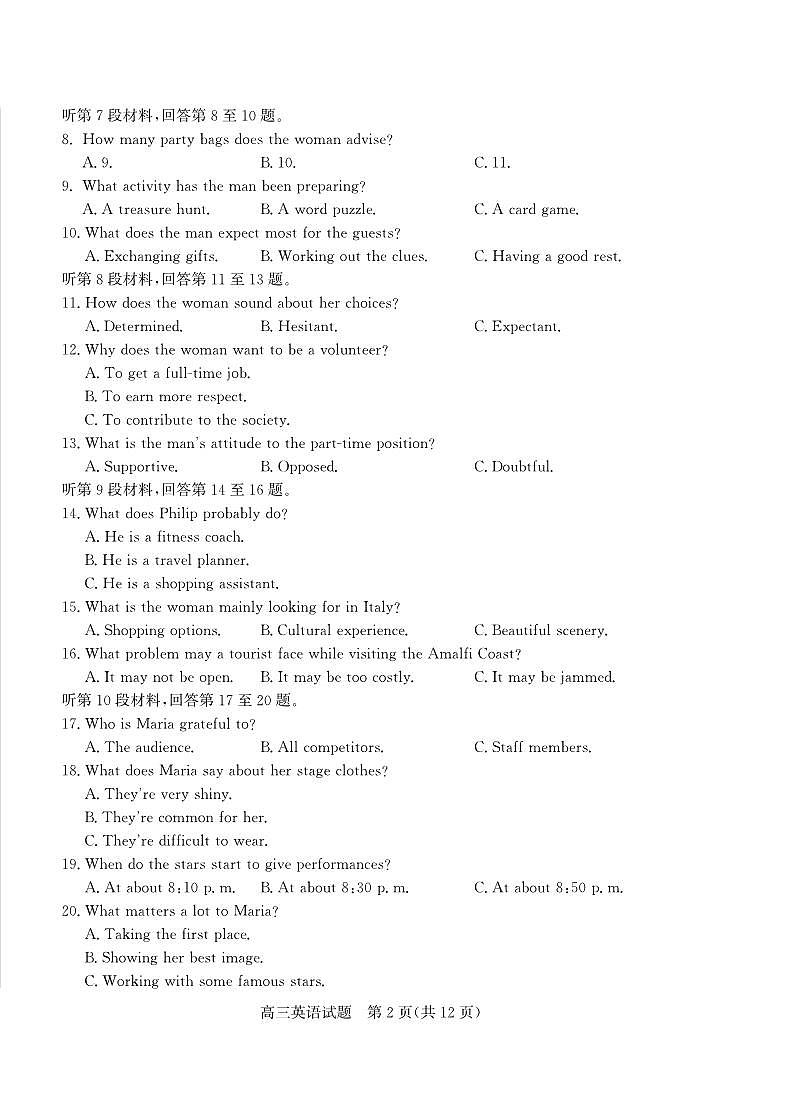 听第 7 段材料，回答第 8 至 10 题。

8. How many party bags does the woman advise?

A. 9.　　B. 10.　　C. 11.

9. What activity has the man been preparing?

A. A treasure hunt.　　B. A word puzzle.　　C. A card game.

10. What does the man expect most for the guests?

A. Exchanging gifts.　　B. Working out the clues.　　C. Having a good rest.

听第 8 段材料，回答第 11 至 13 题。

11. How does the woman sound about her choices?

A. Determined.　　B. Hesitant.　　C. Expectant.

12. Why does the woman want to be a volunteer?

A. To get a full-time job.

B. To earn more respect.

C. To contribute to the society.

13. What is the man's attitude to the part-time position?

A. Supportive.　　B. Opposed.　　C. Doubtful.

听第 9 段材料，回答第 14 至 16 题。

14. What does Philip probably do?

A. He is a fitness coach.

B. He is a travel planner.

C. He is a shopping assistant.

15. What is the woman mainly looking for in Italy?

A. Shopping options.　　B. Cultural experience.　　C. Beautiful scenery.

16. What problem may a tourist face while visiting the Amalfi Coast?

A. It may not be open.　　B. It may be too costly.　　C. It may be jammed.

听第 10 段材料，回答第 17 至 20 题。

17. Who is Maria grateful to?

A. The audience.　　B. All competitors.　　C. Staff members.

18. What does Maria say about her stage clothes?

A. They're very shiny.

B. They're common for her.

C. They're difficult to wear.

19. When do the stars start to give performances?

A. At about 8:10 p. m.　　B. At about 8:30 p. m.　　C. At about 8:50 p. m.

20. What matters a lot to Maria?

A. Taking the first place.

B. Showing her best image.

C. Working with some famous stars.

高三英语试题　第 2 页（共 12 页）